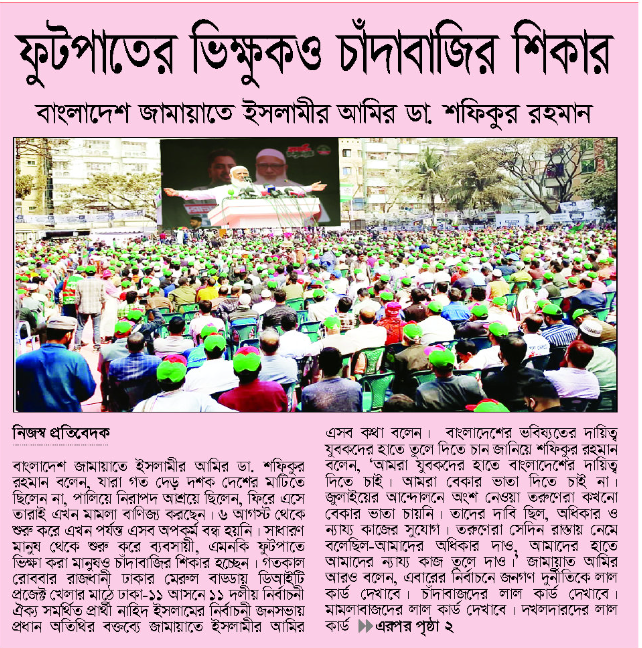 ফুটপাতের ভিক্ষুকও চাঁদাবাজির শিকার

বাংলাদেশ জামায়াতে ইসলামীর আমির ডা. শফিকুর রহমান

নিজস্ব প্রতিবেদক

বাংলাদেশ জামায়াতে ইসলামীর আমির ডা. শফিকুর রহমান বলেন, যারা গত দেড় দশক দেশের মাটিতে ছিলেন না, পালিয়ে নিরাপদ আশ্রয়ে ছিলেন, ফিরে এসে তারাই এখন মামলা বাণিজ্য করছেন। ৬ আগস্ট থেকে শুরু করে এখন পর্যন্ত এসব অপকর্ম বন্ধ হয়নি। সাধারণ মানুষ থেকে শুরু করে ব্যবসায়ী, এমনকি ফুটপাতে ভিক্ষা করা মানুষও চাঁদাবাজির শিকার হচ্ছেন। গতকাল রোববার রাজধানী ঢাকার মেরুল বাড্ডায় ডিআইটি প্রজেক্ট খেলার মাঠে ঢাকা-১১ আসনে ১১ দলীয় নির্বাচনী ঐক্য সমর্থিত প্রার্থী নাহিদ ইসলামের নির্বাচনী জনসভায় প্রধান অতিথির বক্তব্যে জামায়াতে ইসলামীর আমির এসব কথা বলেন। বাংলাদেশের ভবিষ্যতের দায়িত্ব যুবকদের হাতে তুলে দিতে চান জানিয়ে শফিকুর রহমান বলেন, 'আমরা যুবকদের হাতে বাংলাদেশের দায়িত্ব দিতে চাই। আমরা বেকার ভাতা দিতে চাই না। জুলাইয়ের আন্দোলনে অংশ নেওয়া তরুণেরা কখনো বেকার ভাতা চায়নি। তাদের দাবি ছিল, অধিকার ও ন্যায্য কাজের সুযোগ। তরুণেরা সেদিন রাস্তায় নেমে বলেছিল-আমাদের অধিকার দাও, আমাদের হাতে আমাদের ন্যায্য কাজ তুলে দাও।' জামায়াত আমির আরও বলেন, এবারের নির্বাচনে জনগণ দুর্নীতিকে লাল কার্ড দেখাবে। চাঁদাবাজদের লাল কার্ড দেখাবে। মামলাবাজদের লাল কার্ড দেখাবে। দখলদারদের লাল কার্ড ▶▶এরপর পৃষ্ঠা ২